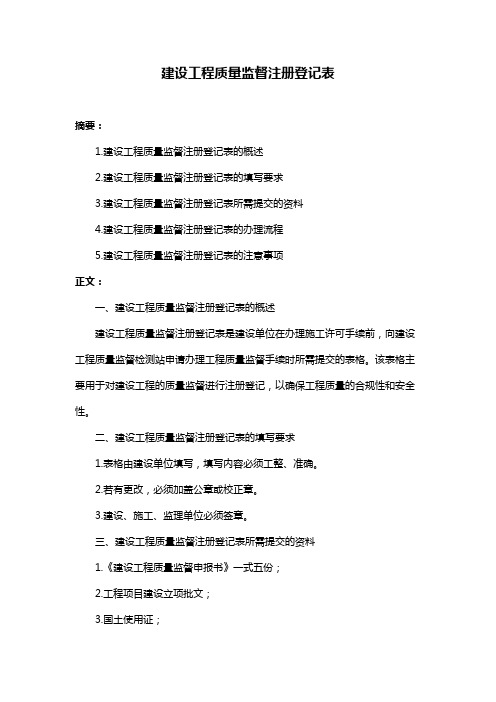 建设工程质量监督注册登记表

摘要：

1.建设工程质量监督注册登记表的概述

2.建设工程质量监督注册登记表的填写要求

3.建设工程质量监督注册登记表所需提交的资料

4.建设工程质量监督注册登记表的办理流程

5.建设工程质量监督注册登记表的注意事项

正文：

一、建设工程质量监督注册登记表的概述

建设工程质量监督注册登记表是建设单位在办理施工许可手续前，向建设工程质量监督检测站申请办理工程质量监督手续时所需提交的表格。该表格主要用于对建设工程的质量监督进行注册登记，以确保工程质量的合规性和安全性。

二、建设工程质量监督注册登记表的填写要求

1.表格由建设单位填写，填写内容必须工整、准确。

2.若有更改，必须加盖公章或校正章。

3.建设、施工、监理单位必须签章。

三、建设工程质量监督注册登记表所需提交的资料

1.《建设工程质量监督申报书》一式五份；

2.工程项目建设立项批文；

3.国土使用证；